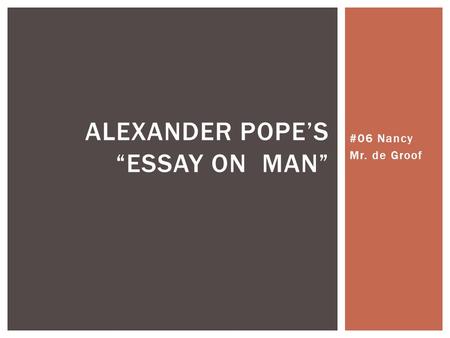 ALEXANDER POPE'S "ESSAY ON MAN"

#06 Nancy
Mr. de Groof